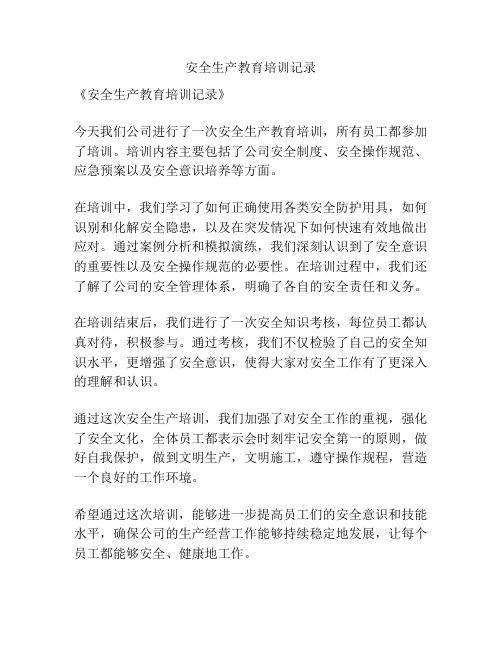 安全生产教育培训记录

《安全生产教育培训记录》

今天我们公司进行了一次安全生产教育培训，所有员工都参加了培训。培训内容主要包括了公司安全制度、安全操作规范、应急预案以及安全意识培养等方面。

在培训中，我们学习了如何正确使用各类安全防护用具，如何识别和化解安全隐患，以及在突发情况下如何快速有效地做出应对。通过案例分析和模拟演练，我们深刻认识到了安全意识的重要性以及安全操作规范的必要性。在培训过程中，我们还了解了公司的安全管理体系，明确了各自的安全责任和义务。

在培训结束后，我们进行了一次安全知识考核，每位员工都认真对待，积极参与。通过考核，我们不仅检验了自己的安全知识水平，更增强了安全意识，使得大家对安全工作有了更深入的理解和认识。

通过这次安全生产培训，我们加强了对安全工作的重视，强化了安全文化，全体员工都表示会时刻牢记安全第一的原则，做好自我保护，做到文明生产，文明施工，遵守操作规程，营造一个良好的工作环境。

希望通过这次培训，能够进一步提高员工们的安全意识和技能水平，确保公司的生产经营工作能够持续稳定地发展，让每个员工都能够安全、健康地工作。